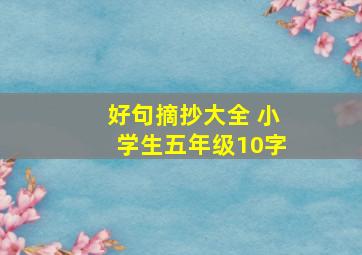 好句摘抄大全 小学生五年级10字